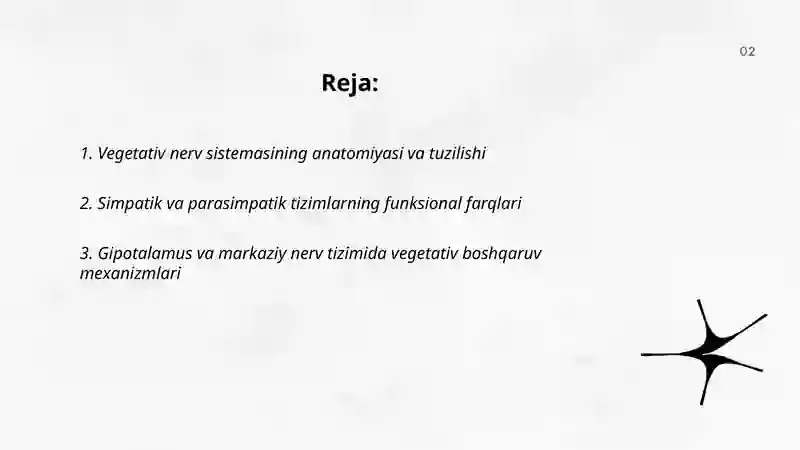 02

Reja:

1. Vegetativ nerv sistemasining anatomiyasi va tuzilishi

2. Simpatik va parasimpatik tizimlarning funksional farqlari

3. Gipotalamus va markaziy nerv tizimida vegetativ boshqaruv mexanizmlari